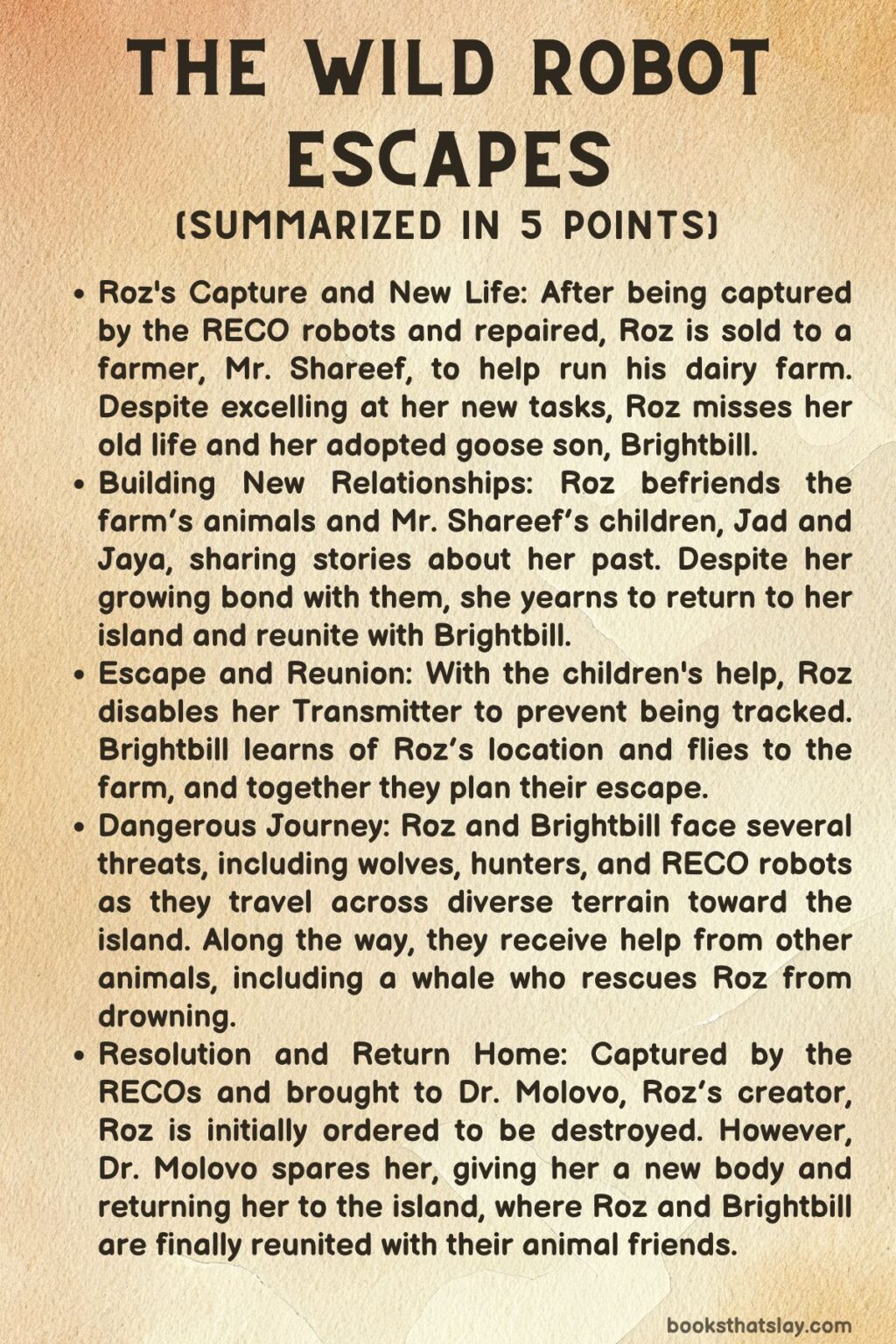 THE WILD ROBOT ESCAPES
(SUMMARIZED IN 5 POINTS)

• Roz's Capture and New Life: After being captured by the RECO robots and repaired, Roz is sold to a farmer, Mr. Shareef, to help run his dairy farm. Despite excelling at her new tasks, Roz misses her old life and her adopted goose son, Brightbill.
• Building New Relationships: Roz befriends the farm's animals and Mr. Shareef's children, Jad and Jaya, sharing stories about her past. Despite her growing bond with them, she yearns to return to her island and reunite with Brightbill.
• Escape and Reunion: With the children's help, Roz disables her Transmitter to prevent being tracked. Brightbill learns of Roz's location and flies to the farm, and together they plan their escape.
• Dangerous Journey: Roz and Brightbill face several threats, including wolves, hunters, and RECO robots as they travel across diverse terrain toward the island. Along the way, they receive help from other animals, including a whale who rescues Roz from drowning.
• Resolution and Return Home: Captured by the RECOs and brought to Dr. Molovo, Roz's creator, Roz is initially ordered to be destroyed. However, Dr. Molovo spares her, giving her a new body and returning her to the island, where Roz and Brightbill are finally reunited with their animal friends.

booksthatslay.com